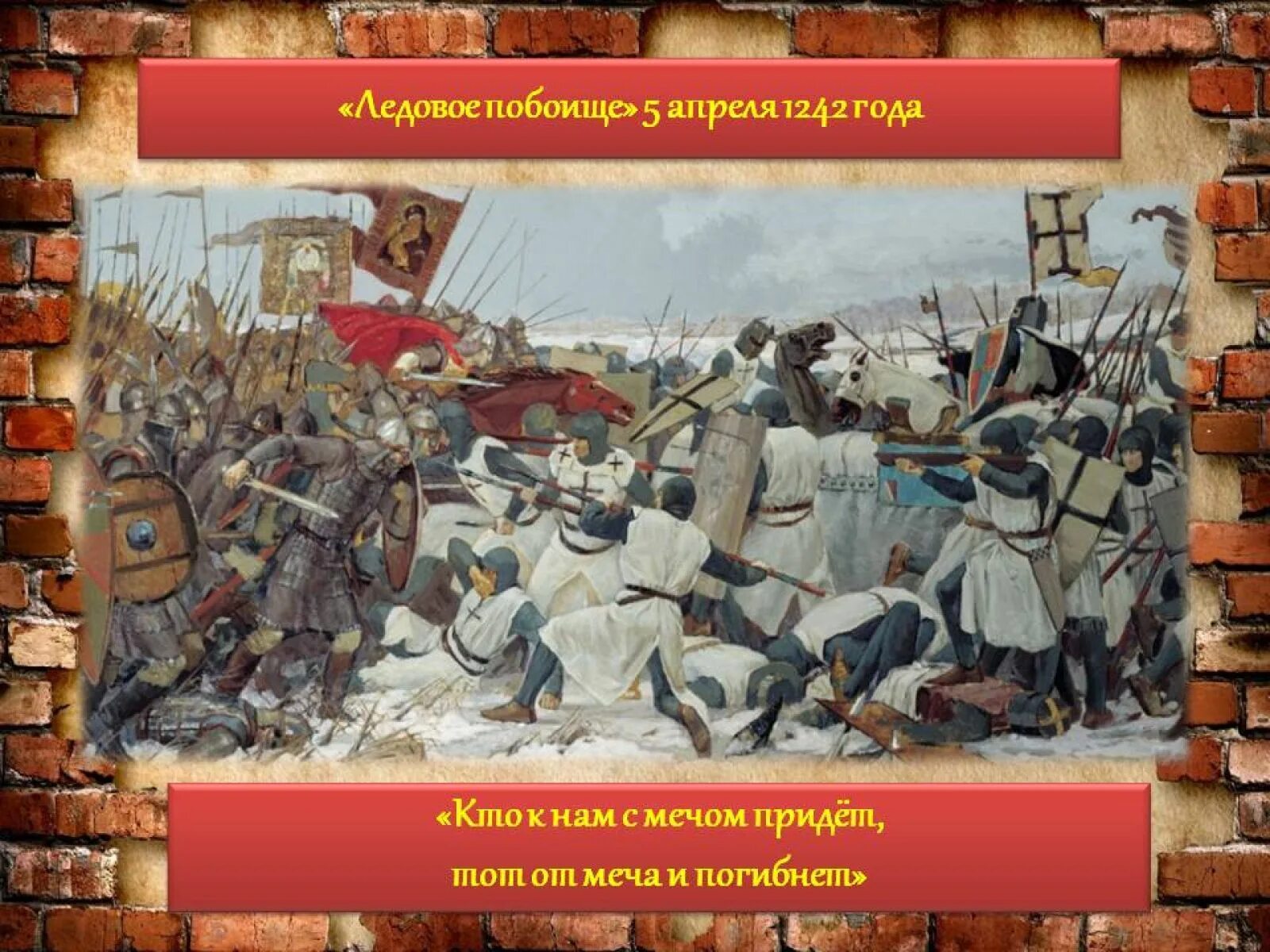 «Ледовое побоище» 5 апреля 1242 года

«Кто к нам с мечом придёт,
тот от меча и погибнет»